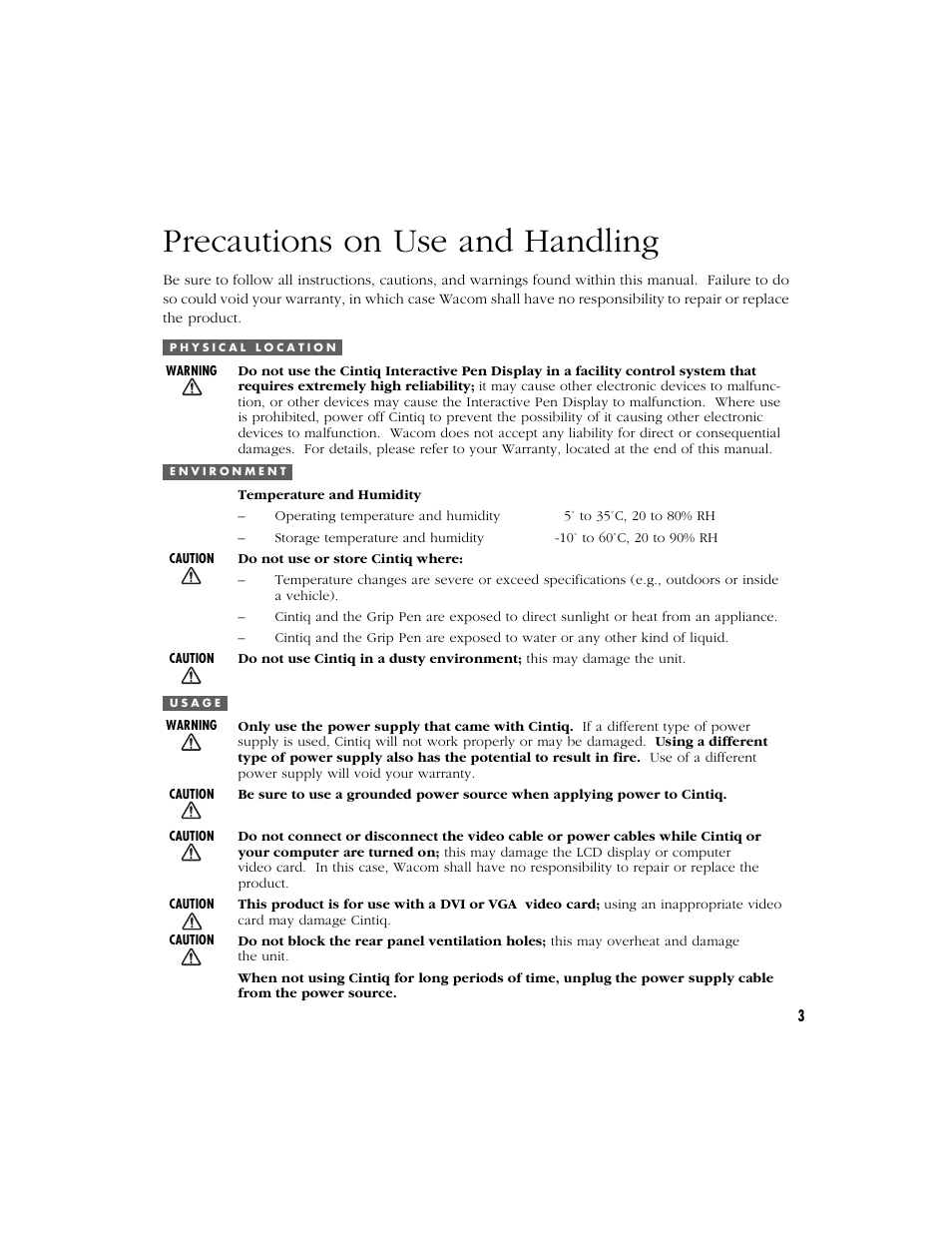 Precautions on Use and Handling

Be sure to follow all instructions, cautions, and warnings found within this manual. Failure to do so could void your warranty, in which case Wacom shall have no responsibility to repair or replace the product.

PHYSICAL LOCATION

WARNING

Do not use the Cintiq Interactive Pen Display in a facility control system that requires extremely high reliability; it may cause other electronic devices to malfunction, or other devices may cause the Interactive Pen Display to malfunction. Where use is prohibited, power off Cintiq to prevent the possibility of it causing other electronic devices to malfunction. Wacom does not accept any liability for direct or consequential damages. For details, please refer to your Warranty, located at the end of this manual.

ENVIRONMENT

Temperature and Humidity

– Operating temperature and humidity 5° to 35°C, 20 to 80% RH

– Storage temperature and humidity -10° to 60°C, 20 to 90% RH

CAUTION

Do not use or store Cintiq where:

– Temperature changes are severe or exceed specifications (e.g., outdoors or inside a vehicle).

– Cintiq and the Grip Pen are exposed to direct sunlight or heat from an appliance.

– Cintiq and the Grip Pen are exposed to water or any other kind of liquid.

CAUTION

Do not use Cintiq in a dusty environment; this may damage the unit.

USAGE

WARNING

Only use the power supply that came with Cintiq. If a different type of power supply is used, Cintiq will not work properly or may be damaged. Using a different type of power supply also has the potential to result in fire. Use of a different power supply will void your warranty.

CAUTION

Be sure to use a grounded power source when applying power to Cintiq.

CAUTION

Do not connect or disconnect the video cable or power cables while Cintiq or your computer are turned on; this may damage the LCD display or computer video card. In this case, Wacom shall have no responsibility to repair or replace the product.

CAUTION

This product is for use with a DVI or VGA video card; using an inappropriate video card may damage Cintiq.

CAUTION

Do not block the rear panel ventilation holes; this may overheat and damage the unit.

When not using Cintiq for long periods of time, unplug the power supply cable from the power source.

3